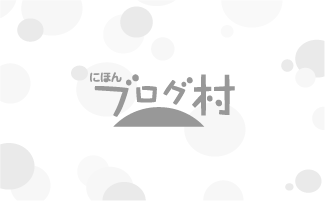 にほん
ブログ村